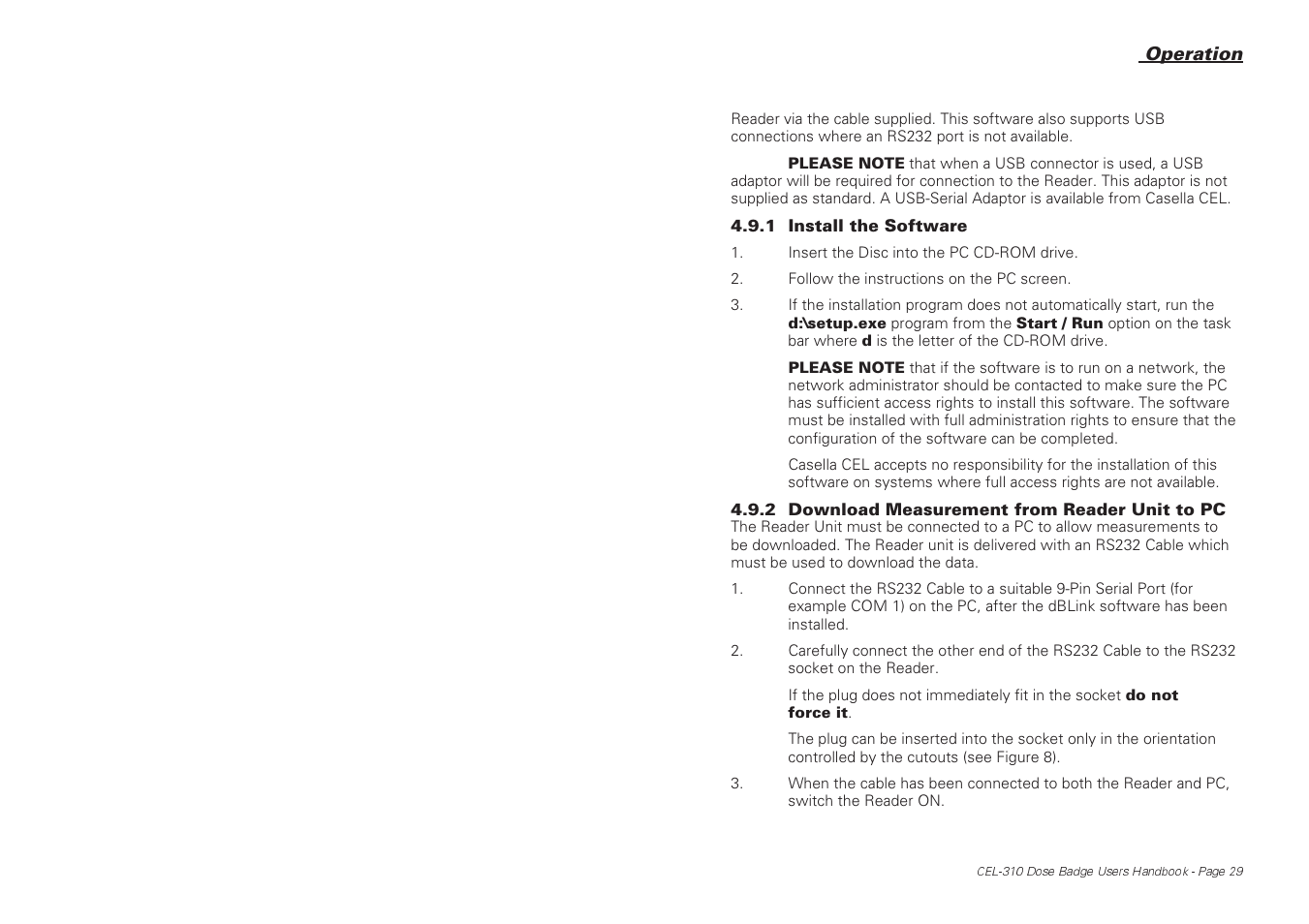 Operation

Reader via the cable supplied. This software also supports USB connections where an RS232 port is not available.

PLEASE NOTE that when a USB connector is used, a USB adaptor will be required for connection to the Reader. This adaptor is not supplied as standard. A USB-Serial Adaptor is available from Casella CEL.

4.9.1 Install the Software

1. Insert the Disc into the PC CD-ROM drive.

2. Follow the instructions on the PC screen.

3. If the installation program does not automatically start, run the d:\setup.exe program from the Start / Run option on the task bar where d is the letter of the CD-ROM drive.

PLEASE NOTE that if the software is to run on a network, the network administrator should be contacted to make sure the PC has sufficient access rights to install this software. The software must be installed with full administration rights to ensure that the configuration of the software can be completed.

Casella CEL accepts no responsibility for the installation of this software on systems where full access rights are not available.

4.9.2 Download Measurement from Reader Unit to PC

The Reader Unit must be connected to a PC to allow measurements to be downloaded. The Reader unit is delivered with an RS232 Cable which must be used to download the data.

1. Connect the RS232 Cable to a suitable 9-Pin Serial Port (for example COM 1) on the PC, after the dBLink software has been installed.

2. Carefully connect the other end of the RS232 Cable to the RS232 socket on the Reader.

If the plug does not immediately fit in the socket do not force it.

The plug can be inserted into the socket only in the orientation controlled by the cutouts (see Figure 8).

3. When the cable has been connected to both the Reader and PC, switch the Reader ON.

CEL-310 Dose Badge Users Handbook - Page 29